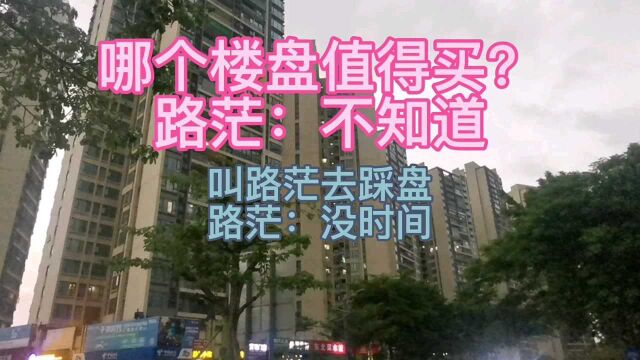 哪个楼盘值得买?
路茫：不知道

叫路茫去踩盘
路茫：没时间